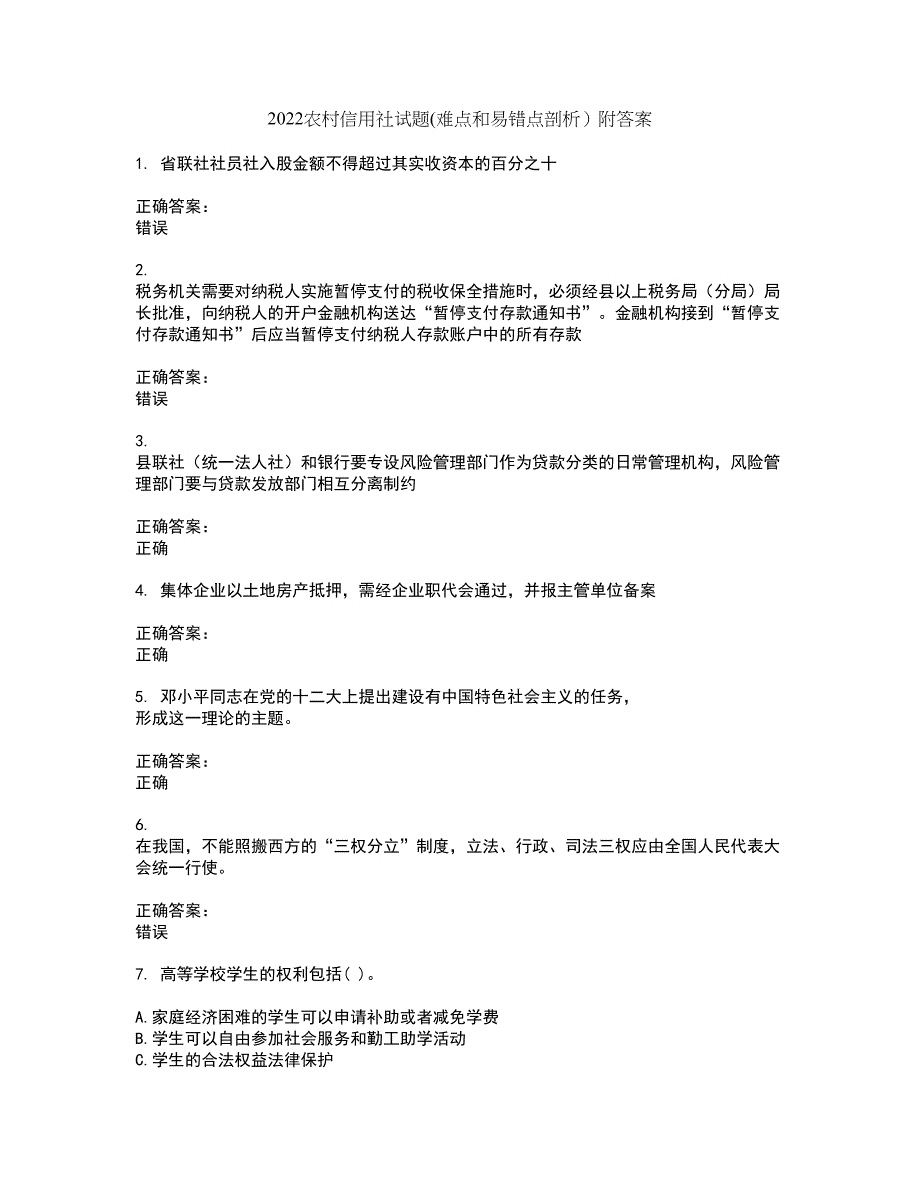 2022农村信用社试题(难点和易错点剖析）附答案

1. 省联社社员社入股金额不得超过其实收资本的百分之十

正确答案：
错误

2.
税务机关需要对纳税人实施暂停支付的税收保全措施时，必须经县以上税务局（分局）局长批准，向纳税人的开户金融机构送达“暂停支付存款通知书”。金融机构接到“暂停支付存款通知书”后应当暂停支付纳税人存款账户中的所有存款

正确答案：
错误

3.
县联社（统一法人社）和银行要专设风险管理部门作为贷款分类的日常管理机构，风险管理部门要与贷款发放部门相互分离制约

正确答案：
正确

4. 集体企业以土地房产抵押，需经企业职代会通过，并报主管单位备案

正确答案：
正确

5. 邓小平同志在党的十二大上提出建设有中国特色社会主义的任务，
形成这一理论的主题。

正确答案：
正确

6.
在我国，不能照搬西方的“三权分立”制度，立法、行政、司法三权应由全国人民代表大会统一行使。

正确答案：
错误

7. 高等学校学生的权利包括( )。

A.家庭经济困难的学生可以申请补助或者减免学费
B.学生可以自由参加社会服务和勤工助学活动
C.学生的合法权益法律保护